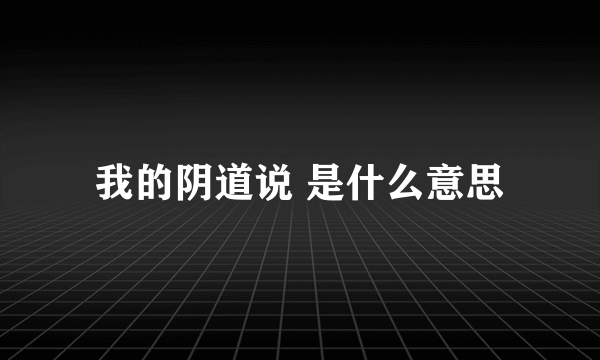 我的阴道说 是什么意思